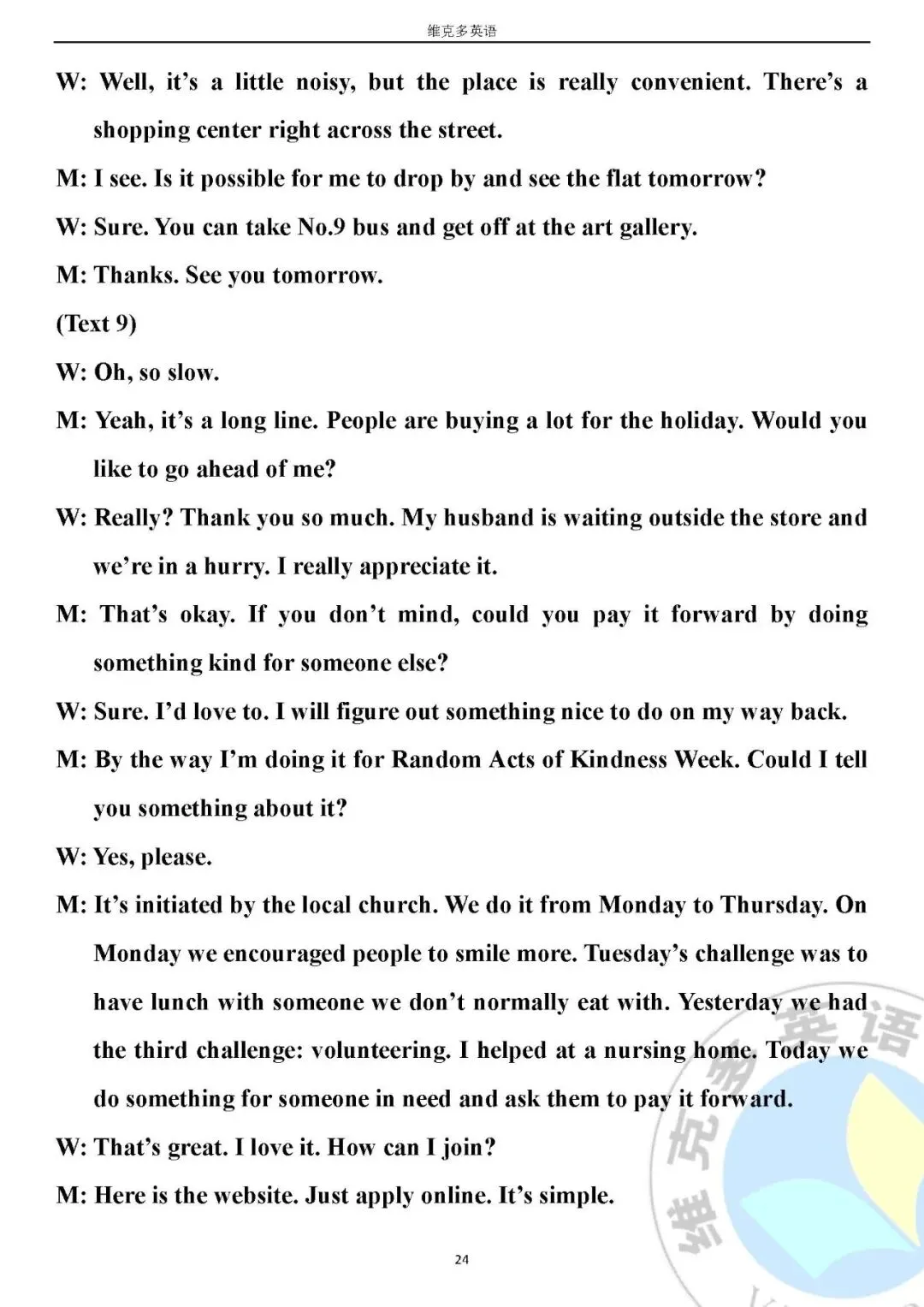 维克多英语

W: Well, it's a little noisy, but the place is really convenient. There's a shopping center right across the street.

M: I see. Is it possible for me to drop by and see the flat tomorrow?

W: Sure. You can take No.9 bus and get off at the art gallery.

M: Thanks. See you tomorrow.

(Text 9)

W: Oh, so slow.

M: Yeah, it's a long line. People are buying a lot for the holiday. Would you like to go ahead of me?

W: Really? Thank you so much. My husband is waiting outside the store and we're in a hurry. I really appreciate it.

M: That's okay. If you don't mind, could you pay it forward by doing something kind for someone else?

W: Sure. I'd love to. I will figure out something nice to do on my way back.

M: By the way I'm doing it for Random Acts of Kindness Week. Could I tell you something about it?

W: Yes, please.

M: It's initiated by the local church. We do it from Monday to Thursday. On Monday we encouraged people to smile more. Tuesday's challenge was to have lunch with someone we don't normally eat with. Yesterday we had the third challenge: volunteering. I helped at a nursing home. Today we do something for someone in need and ask them to pay it forward.

W: That's great. I love it. How can I join?

M: Here is the website. Just apply online. It's simple.

24

维克多英语